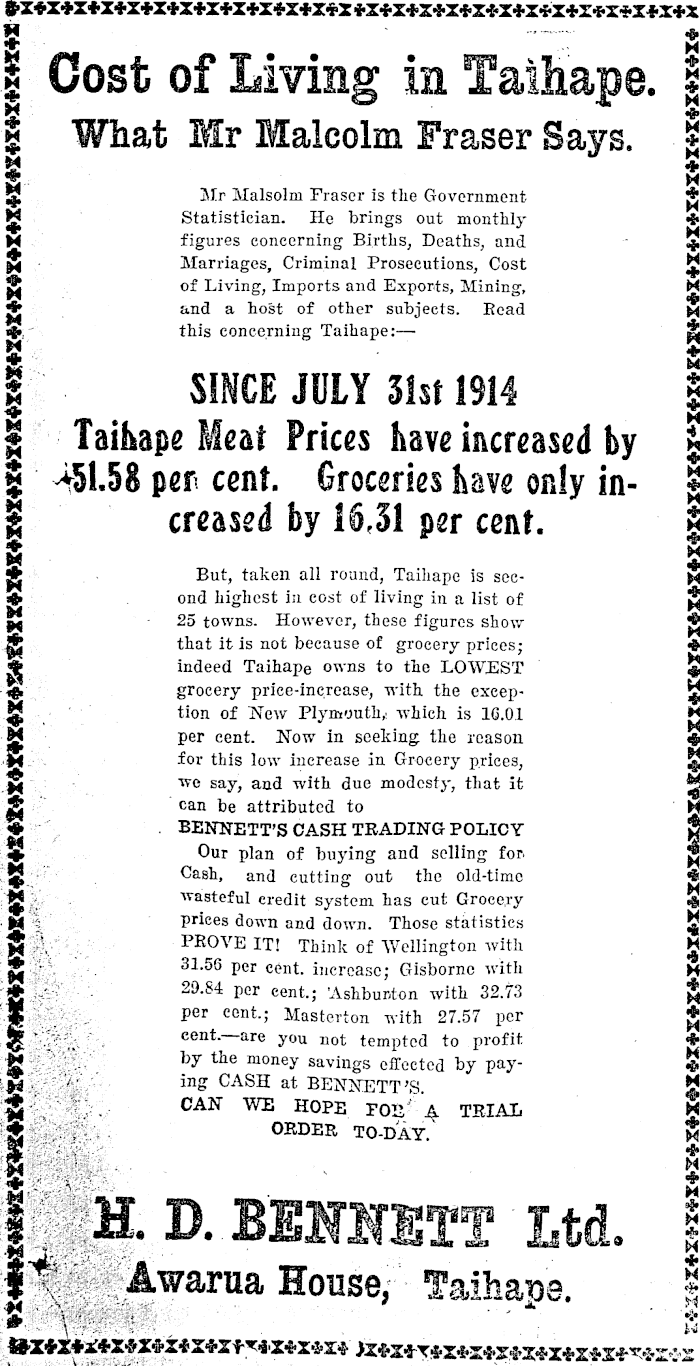 Cost of Living in Taihape.
What Mr Malcolm Fraser Says.

Mr Malsolm Fraser is the Government Statistician. He brings out monthly figures concerning Births, Deaths, and Marriages, Criminal Prosecutions, Cost of Living, Imports and Exports, Mining, and a host of other subjects. Read this concerning Taihape:—

SINCE JULY 31st 1914
Taihape Meat Prices have increased by 51.58 per cent. Groceries have only increased by 16.31 per cent.

But, taken all round, Taihape is second highest in cost of living in a list of 25 towns. However, these figures show that it is not because of grocery prices; indeed Taihape owns to the LOWEST grocery price-increase, with the exception of New Plymouth, which is 16.01 per cent. Now in seeking the reason for this low increase in Grocery prices, we say, and with due modesty, that it can be attributed to

BENNETT'S CASH TRADING POLICY
Our plan of buying and selling for Cash, and cutting out the old-time wasteful credit system has cut Grocery prices down and down. Those statistics PROVE IT! Think of Wellington with 31.56 per cent. increase; Gisborne with 29.84 per cent.; Ashburton with 32.73 per cent.; Masterton with 27.57 per cent.—are you not tempted to profit by the money savings effected by paying CASH at BENNETT'S.
CAN WE HOPE FOR A TRIAL ORDER TO-DAY.

H. D. BENNETT Ltd.
Awarua House, Taihape.